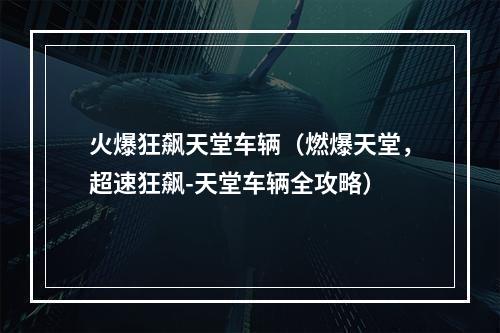 火爆狂飙天堂车辆（燃爆天堂，超速狂飙-天堂车辆全攻略）